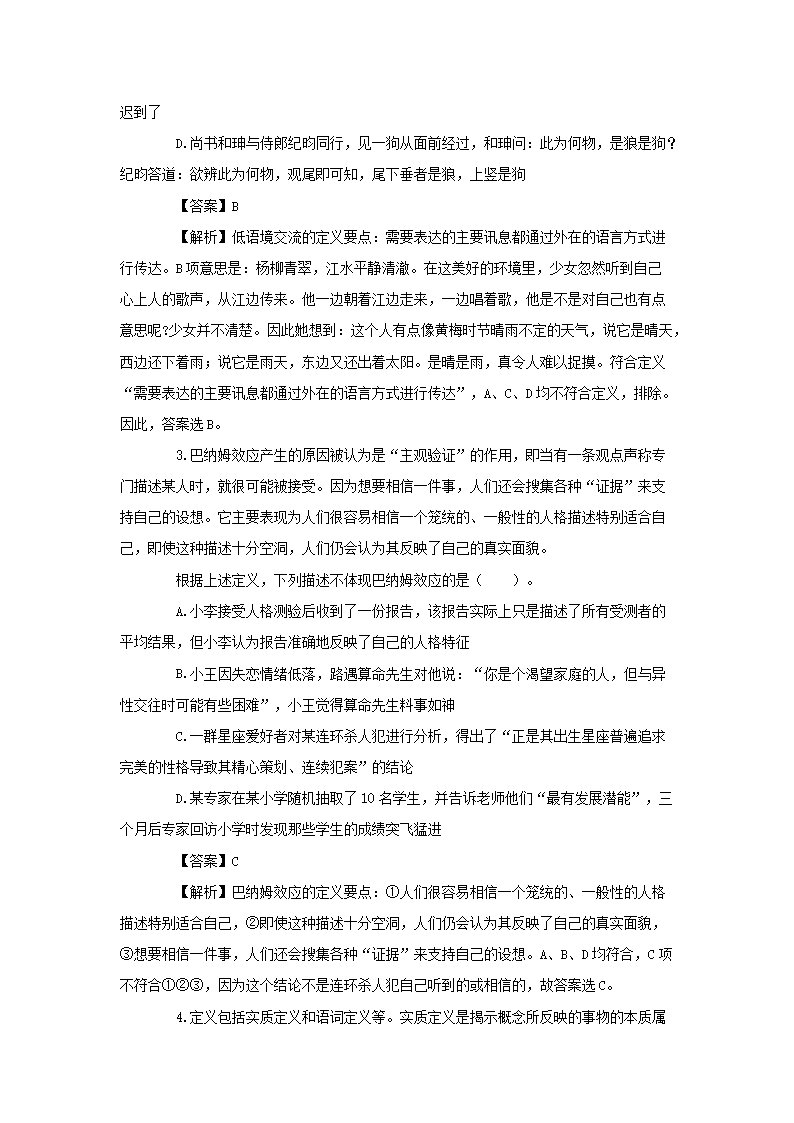 迟到了

D.尚书和珅与侍郎纪昀同行，见一狗从面前经过，和珅问：此为何物，是狼是狗？纪昀答道：欲辨此为何物，观尾即可知，尾下垂者是狼，上竖是狗

【答案】B

【解析】低语境交流的定义要点：需要表达的主要讯息都通过外在的语言方式进行传达。B项意思是：杨柳青翠，江水平静清澈。在这美好的环境里，少女忽然听到自己心上人的歌声，从江边传来。他一边朝着江边走来，一边唱着歌，他是不是对自己也有点意思呢?少女并不清楚。因此她想到：这个人有点像黄梅时节晴雨不定的天气，说它是晴天，西边还下着雨；说它是雨天，东边又还出着太阳。是晴是雨，真令人难以捉摸。符合定义“需要表达的主要讯息都通过外在的语言方式进行传达”，A、C、D均不符合定义，排除。因此，答案选B。

3.巴纳姆效应产生的原因被认为是“主观验证”的作用，即当有一条观点声称专门描述某人时，就很可能被接受。因为想要相信一件事，人们还会搜集各种“证据”来支持自己的设想。它主要表现为人们很容易相信一个笼统的、一般性的人格描述特别适合自己，即使这种描述十分空洞，人们仍会认为其反映了自己的真实面貌。

根据上述定义，下列描述不体现巴纳姆效应的是（　　）。

A.小李接受人格测验后收到了一份报告，该报告实际上只是描述了所有受测者的平均结果，但小李认为报告准确地反映了自己的人格特征

B.小王因失恋情绪低落，路遇算命先生对他说：“你是个渴望家庭的人，但与异性交往时可能有些困难”，小王觉得算命先生料事如神

C.一群星座爱好者对某连环杀人犯进行分析，得出了“正是其出生星座普遍追求完美的性格导致其精心策划、连续犯案”的结论

D.某专家在某小学随机抽取了10名学生，并告诉老师他们“最有发展潜能”，三个月后专家回访小学时发现那些学生的成绩突飞猛进

【答案】C

【解析】巴纳姆效应的定义要点：①人们很容易相信一个笼统的、一般性的人格描述特别适合自己，②即使这种描述十分空洞，人们仍会认为其反映了自己的真实面貌，③想要相信一件事，人们还会搜集各种“证据”来支持自己的设想。A、B、D均符合，C项不符合①②③，因为这个结论不是连环杀人犯自己听到的或相信的，故答案选C。

4.定义包括实质定义和语词定义等。实质定义是揭示概念所反映的事物的本质属